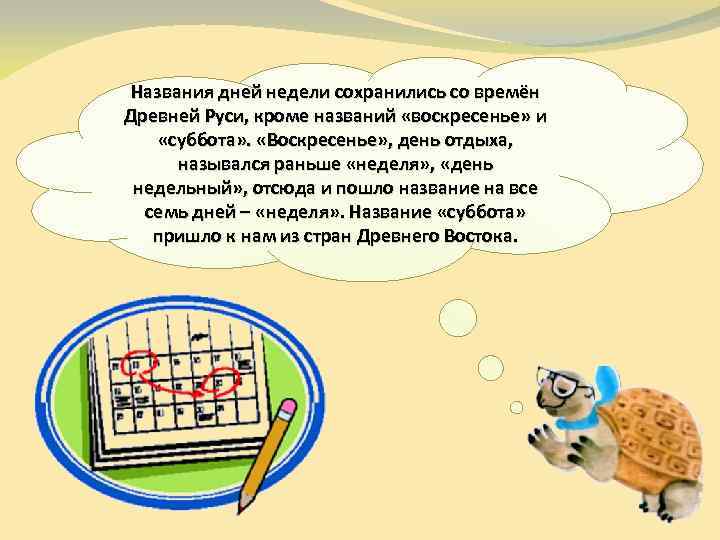 Названия дней недели сохранились со времён Древней Руси, кроме названий «воскресенье» и «суббота». «Воскресенье», день отдыха, назывался раньше «неделя», «день недельный», отсюда и пошло название на все семь дней – «неделя». Название «суббота» пришло к нам из стран Древнего Востока.